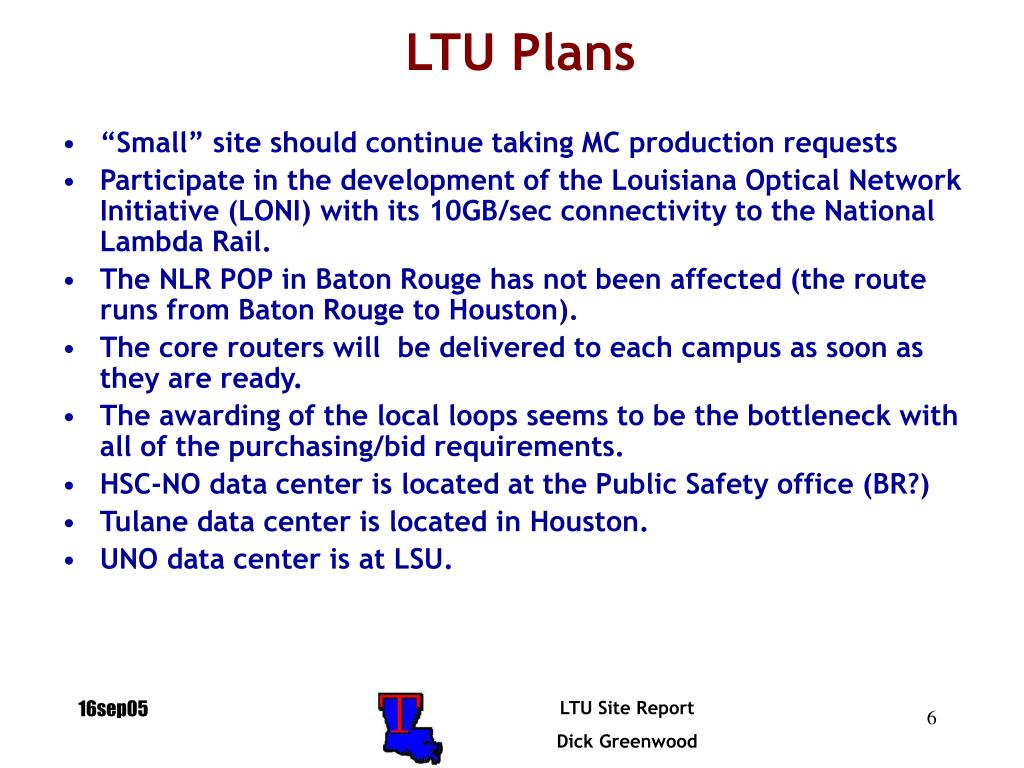 LTU Plans

• “Small” site should continue taking MC production requests
• Participate in the development of the Louisiana Optical Network Initiative (LONI) with its 10GB/sec connectivity to the National Lambda Rail.
• The NLR POP in Baton Rouge has not been affected (the route runs from Baton Rouge to Houston).
• The core routers will be delivered to each campus as soon as they are ready.
• The awarding of the local loops seems to be the bottleneck with all of the purchasing/bid requirements.
• HSC-NO data center is located at the Public Safety office (BR?)
• Tulane data center is located in Houston.
• UNO data center is at LSU.

16sep05

T

LTU Site Report
Dick Greenwood

6